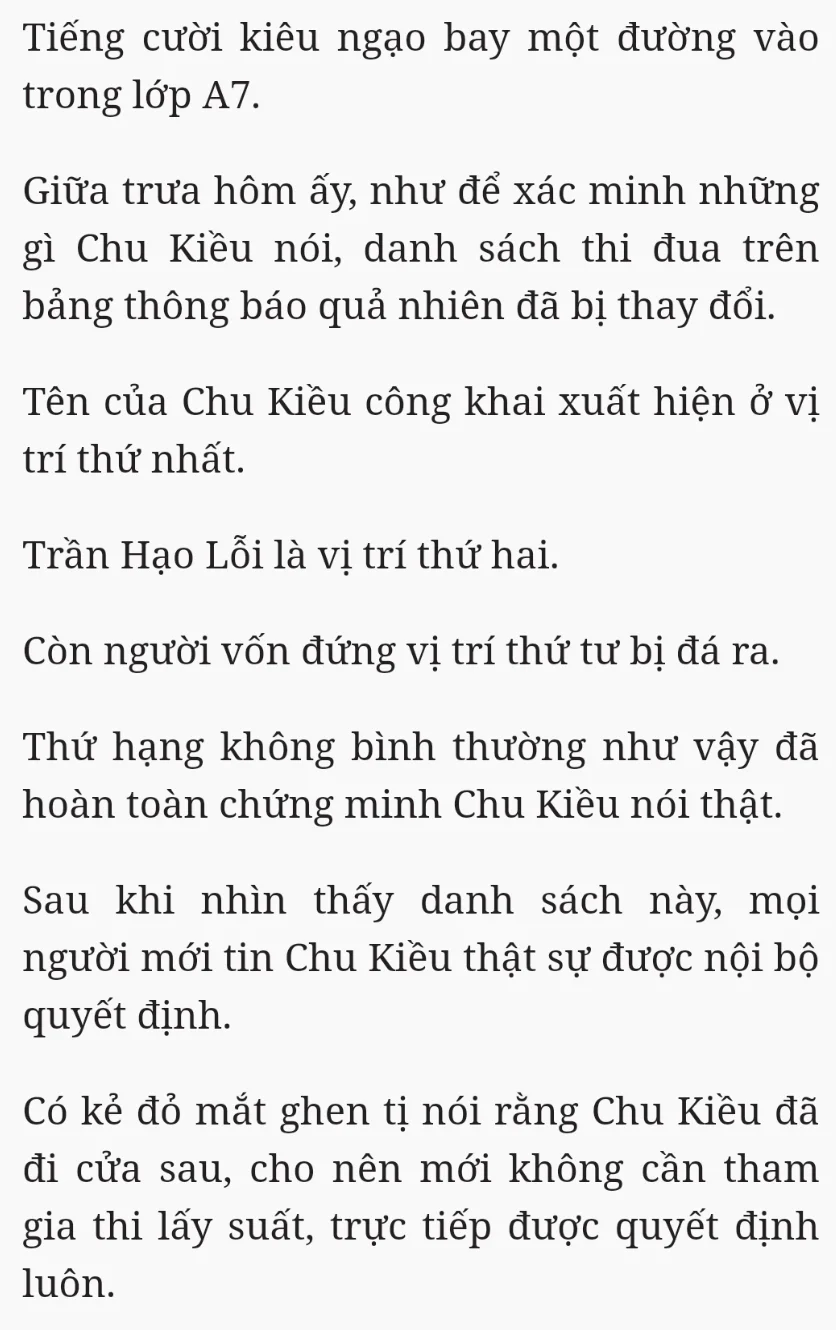 Tiếng cười kiêu ngạo bay một đường vào trong lớp A7.

Giữa trưa hôm ấy, như để xác minh những gì Chu Kiều nói, danh sách thi đua trên bảng thông báo quả nhiên đã bị thay đổi.

Tên của Chu Kiều công khai xuất hiện ở vị trí thứ nhất.

Trần Hạo Lỗi là vị trí thứ hai.

Còn người vốn đứng vị trí thứ tư bị đá ra.

Thứ hạng không bình thường như vậy đã hoàn toàn chứng minh Chu Kiều nói thật.

Sau khi nhìn thấy danh sách này, mọi người mới tin Chu Kiều thật sự được nội bộ quyết định.

Có kẻ đỏ mắt ghen tị nói rằng Chu Kiều đã đi cửa sau, cho nên mới không cần tham gia thi lấy suất, trực tiếp được quyết định luôn.